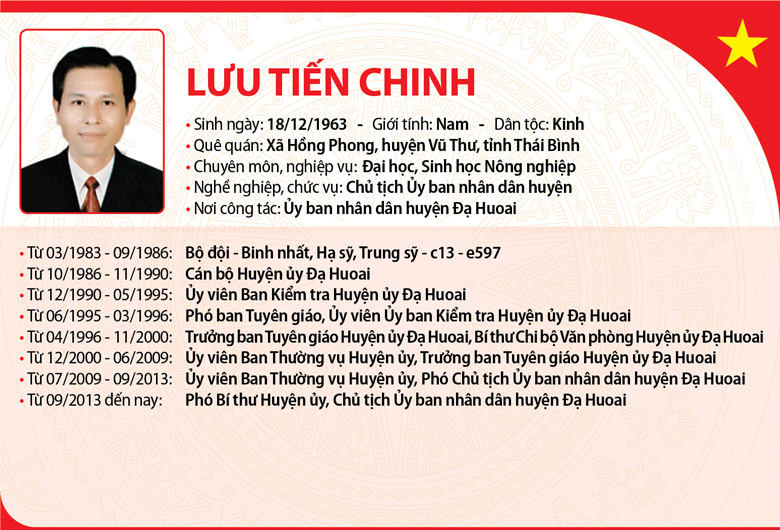 LƯU TIẾN CHINH

• Sinh ngày: 18/12/1963 - Giới tính: Nam - Dân tộc: Kinh
• Quê quán: Xã Hồng Phong, huyện Vũ Thư, tỉnh Thái Bình
• Chuyên môn, nghiệp vụ: Đại học, Sinh học Nông nghiệp
• Nghề nghiệp, chức vụ: Chủ tịch Ủy ban nhân dân huyện
• Nơi công tác: Ủy ban nhân dân huyện Đạ Huoai

• Từ 03/1983 - 09/1986: Bộ đội - Binh nhất, Hạ sỹ, Trung sỹ - c13 - e597
• Từ 10/1986 - 11/1990: Cán bộ Huyện ủy Đạ Huoai
• Từ 12/1990 - 05/1995: Ủy viên Ban Kiểm tra Huyện ủy Đạ Huoai
• Từ 06/1995 - 03/1996: Phó ban Tuyên giáo, Ủy viên Ủy ban Kiểm tra Huyện ủy Đạ Huoai
• Từ 04/1996 - 11/2000: Trưởng ban Tuyên giáo Huyện ủy Đạ Huoai, Bí thư Chi bộ Văn phòng Huyện ủy Đạ Huoai
• Từ 12/2000 - 06/2009: Ủy viên Ban Thường vụ Huyện ủy, Trưởng ban Tuyên giáo Huyện ủy Đạ Huoai
• Từ 07/2009 - 09/2013: Ủy viên Ban Thường vụ Huyện ủy, Phó Chủ tịch Ủy ban nhân dân huyện Đạ Huoai
• Từ 09/2013 đến nay: Phó Bí thư Huyện ủy, Chủ tịch Ủy ban nhân dân huyện Đạ Huoai